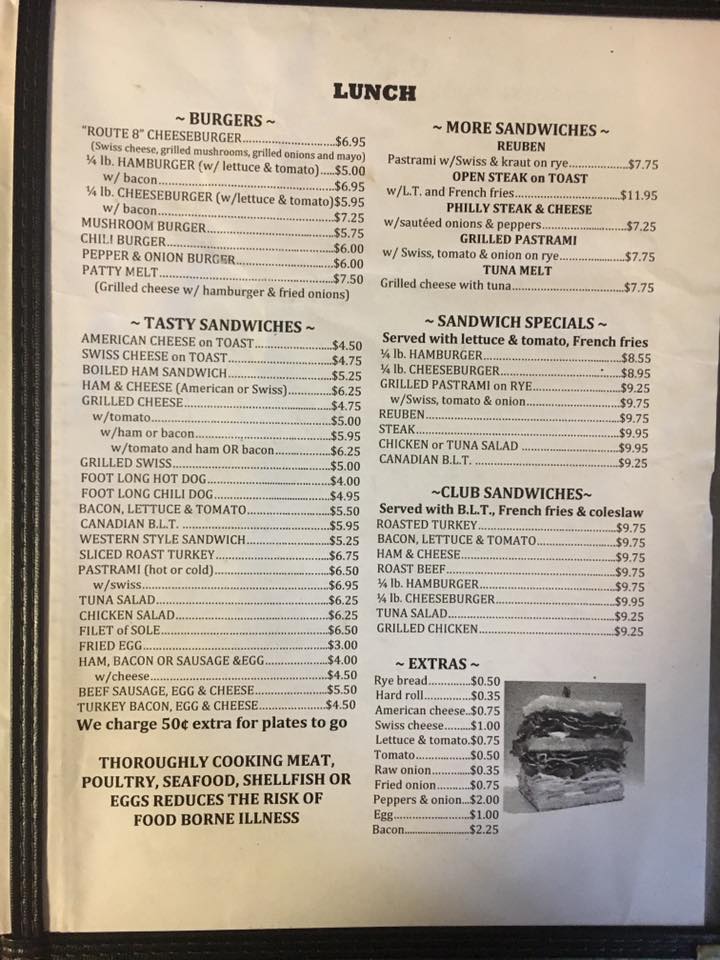 LUNCH

~ BURGERS ~
"ROUTE 8" CHEESEBURGER $6.95
(Swiss cheese, grilled mushrooms, grilled onions and mayo)
¼ lb. HAMBURGER (w/ lettuce & tomato) $5.00
w/ bacon $6.95
¼ lb. CHEESEBURGER (w/lettuce & tomato) $5.95
w/ bacon $7.25
MUSHROOM BURGER $5.75
CHILI BURGER $6.00
PEPPER & ONION BURGER $6.00
PATTY MELT $7.50
(Grilled cheese w/ hamburger & fried onions)

~ TASTY SANDWICHES ~
AMERICAN CHEESE on TOAST $4.50
SWISS CHEESE on TOAST $4.75
BOILED HAM SANDWICH $5.25
HAM & CHEESE (American or Swiss) $6.25
GRILLED CHEESE $4.75
w/tomato $5.00
w/ham or bacon $5.95
w/tomato and ham OR bacon $6.25
GRILLED SWISS $5.00
FOOT LONG HOT DOG $4.00
FOOT LONG CHILI DOG $4.95
BACON, LETTUCE & TOMATO $5.50
CANADIAN B.L.T. $5.95
WESTERN STYLE SANDWICH $5.25
SLICED ROAST TURKEY $6.75
PASTRAMI (hot or cold) $6.50
w/swiss $6.95
TUNA SALAD $6.25
CHICKEN SALAD $6.25
FILET of SOLE $6.50
FRIED EGG $3.00
HAM, BACON OR SAUSAGE &EGG $4.00
w/cheese $4.50
BEEF SAUSAGE, EGG & CHEESE $5.50
TURKEY BACON, EGG & CHEESE $4.50
We charge 50¢ extra for plates to go

THOROUGHLY COOKING MEAT, POULTRY, SEAFOOD, SHELLFISH OR EGGS REDUCES THE RISK OF FOOD BORNE ILLNESS

~ MORE SANDWICHES ~
REUBEN
Pastrami w/Swiss & kraut on rye $7.75
OPEN STEAK on TOAST
w/L.T. and French fries $11.95
PHILLY STEAK & CHEESE
w/sautéed onions & peppers $7.25
GRILLED PASTRAMI
w/ Swiss, tomato & onion on rye $7.75
TUNA MELT
Grilled cheese with tuna $7.75

~ SANDWICH SPECIALS ~
Served with lettuce & tomato, French fries
¼ lb. HAMBURGER $8.55
¼ lb. CHEESEBURGER $8.95
GRILLED PASTRAMI on RYE $9.25
w/Swiss, tomato & onion $9.75
REUBEN $9.75
STEAK $9.95
CHICKEN or TUNA SALAD $9.95
CANADIAN B.L.T. $9.25

~CLUB SANDWICHES~
Served with B.L.T., French fries & coleslaw
ROASTED TURKEY $9.75
BACON, LETTUCE & TOMATO $9.75
HAM & CHEESE $9.75
ROAST BEEF $9.75
¼ lb. HAMBURGER $9.75
¼ lb. CHEESEBURGER $9.95
TUNA SALAD $9.25
GRILLED CHICKEN $9.25

~ EXTRAS ~
Rye bread $0.50
Hard roll $0.35
American cheese $0.75
Swiss cheese $1.00
Lettuce & tomato $0.75
Tomato $0.50
Raw onion $0.35
Fried onion $0.75
Peppers & onion $2.00
Egg $1.00
Bacon $2.25